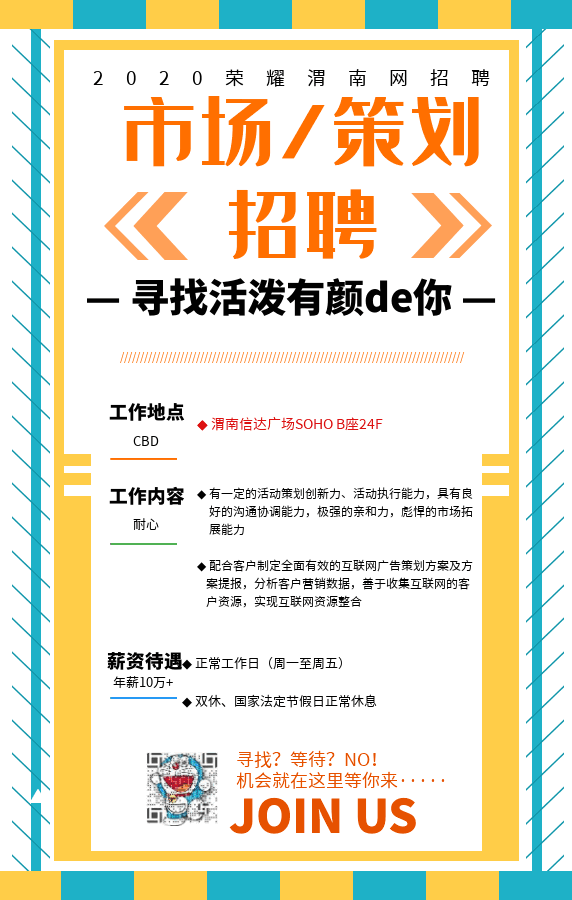 2020荣耀渭南网招聘

市场/策划

《 招聘 》

— 寻找活泼有颜de你 —

工作地点
CBD

◆ 渭南信达广场SOHO B座24F

工作内容
耐心

◆ 有一定的活动策划创新力、活动执行能力，具有良好的沟通协调能力，极强的亲和力，彪悍的市场拓展能力

◆ 配合客户制定全面有效的互联网广告策划方案及方案提报，分析客户营销数据，善于收集互联网的客户资源，实现互联网资源整合

薪资待遇
年薪10万+

◆ 正常工作日（周一至周五）

◆ 双休、国家法定节假日正常休息

寻找？等待？NO！
机会就在这里等你来·····
JOIN US